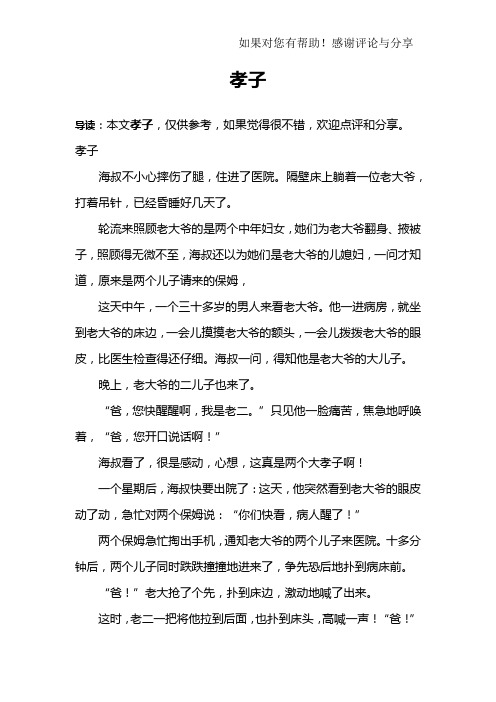 如果对您有帮助！感谢评论与分享

孝子

导读：本文孝子，仅供参考，如果觉得很不错，欢迎点评和分享。

孝子

海叔不小心摔伤了腿，住进了医院。隔壁床上躺着一位老大爷，打着吊针，已经昏睡好几天了。

轮流来照顾老大爷的是两个中年妇女，她们为老大爷翻身、掖被子，照顾得无微不至，海叔还以为她们是老大爷的儿媳妇，一问才知道，原来是两个儿子请来的保姆，

这天中午，一个三十多岁的男人来看老大爷。他一进病房，就坐到老大爷的床边，一会儿摸摸老大爷的额头，一会儿拨拨老大爷的眼皮，比医生检查得还仔细。海叔一问，得知他是老大爷的大儿子。

晚上，老大爷的二儿子也来了。

“爸，您快醒醒啊，我是老二。”只见他一脸痛苦，焦急地呼唤着，“爸，您开口说话啊！”

海叔看了，很是感动，心想，这真是两个大孝子啊！

一个星期后，海叔快要出院了：这天，他突然看到老大爷的眼皮动了动，急忙对两个保姆说：“你们快看，病人醒了！”

两个保姆急忙掏出手机，通知老大爷的两个儿子来医院。十多分钟后，两个儿子同时跌跌撞撞地进来了，争先恐后地扑到病床前。

“爸！”老大抢了个先，扑到床边，激动地喊了出来。

这时，老二一把将他拉到后面，也扑到床头，高喊一声！“爸！”